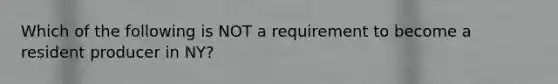 Which of the following is NOT a requirement to become a resident producer in NY?